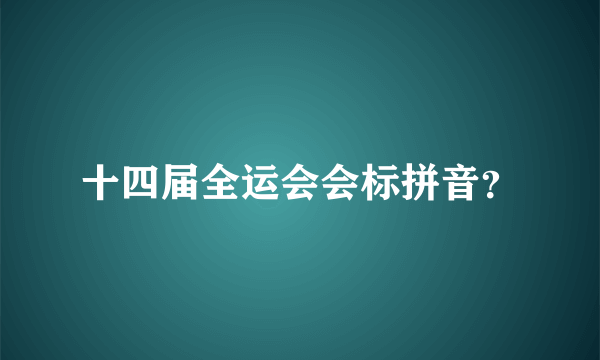 十四届全运会会标拼音?